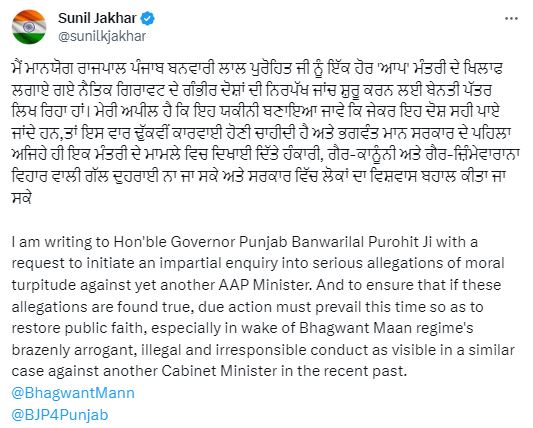 Sunil Jakhar
@sunilkjakhar

ਮੈਂ ਮਾਨਯੋਗ ਰਾਜਪਾਲ ਪੰਜਾਬ ਬਨਵਾਰੀ ਲਾਲ ਪੁਰੋਹਿਤ ਜੀ ਨੂੰ ਇੱਕ ਹੋਰ 'ਆਪ' ਮੰਤਰੀ ਦੇ ਖਿਲਾਫ ਲਗਾਏ ਗਏ ਨੈਤਿਕ ਗਿਰਾਵਟ ਦੇ ਗੰਭੀਰ ਦੋਸ਼ਾਂ ਦੀ ਨਿਰਪੱਖ ਜਾਂਚ ਸ਼ੁਰੂ ਕਰਨ ਲਈ ਬੇਨਤੀ ਪੱਤਰ ਲਿਖ ਰਿਹਾ ਹਾਂ। ਮੇਰੀ ਅਪੀਲ ਹੈ ਕਿ ਇਹ ਯਕੀਨੀ ਬਣਾਇਆ ਜਾਵੇ ਕਿ ਜੇਕਰ ਇਹ ਦੋਸ਼ ਸਹੀ ਪਾਏ ਜਾਂਦੇ ਹਨ,ਤਾਂ ਇਸ ਵਾਰ ਢੁੱਕਵੀਂ ਕਾਰਵਾਈ ਹੋਣੀ ਚਾਹੀਦੀ ਹੈ ਅਤੇ ਭਗਵੰਤ ਮਾਨ ਸਰਕਾਰ ਦੇ ਪਹਿਲਾ ਅਜਿਹੇ ਹੀ ਇਕ ਮੰਤਰੀ ਦੇ ਮਾਮਲੇ ਵਿਚ ਦਿਖਾਈ ਦਿੱਤੇ ਹੰਕਾਰੀ, ਗੈਰ-ਕਾਨੂੰਨੀ ਅਤੇ ਗੈਰ-ਜ਼ਿੰਮੇਵਾਰਾਨਾ ਵਿਹਾਰ ਵਾਲੀ ਗੱਲ ਦੁਹਰਾਈ ਨਾ ਜਾ ਸਕੇ ਅਤੇ ਸਰਕਾਰ ਵਿੱਚ ਲੋਕਾਂ ਦਾ ਵਿਸ਼ਵਾਸ ਬਹਾਲ ਕੀਤਾ ਜਾ ਸਕੇ

I am writing to Hon'ble Governor Punjab Banwarilal Purohit Ji with a request to initiate an impartial enquiry into serious allegations of moral turpitude against yet another AAP Minister. And to ensure that if these allegations are found true, due action must prevail this time so as to restore public faith, especially in wake of Bhagwant Maan regime's brazenly arrogant, illegal and irresponsible conduct as visible in a similar case against another Cabinet Minister in the recent past.
@BhagwantMann
@BJP4Punjab